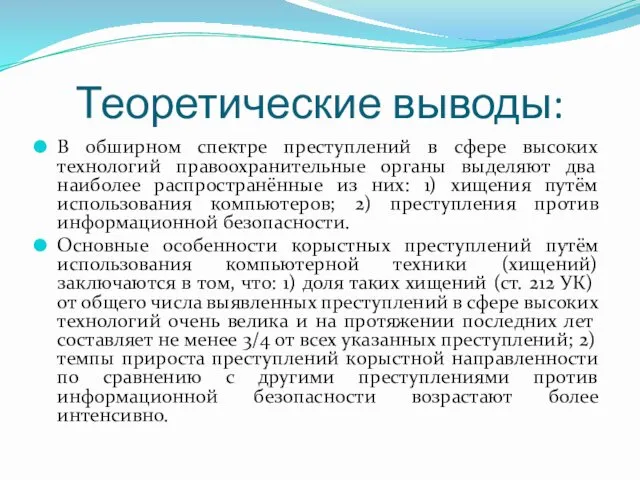 Теоретические выводы:

В обширном спектре преступлений в сфере высоких технологий правоохранительные органы выделяют два наиболее распространённые из них: 1) хищения путём использования компьютеров; 2) преступления против информационной безопасности.

Основные особенности корыстных преступлений путём использования компьютерной техники (хищений) заключаются в том, что: 1) доля таких хищений (ст. 212 УК) от общего числа выявленных преступлений в сфере высоких технологий очень велика и на протяжении последних лет составляет не менее 3/4 от всех указанных преступлений; 2) темпы прироста преступлений корыстной направленности по сравнению с другими преступлениями против информационной безопасности возрастают более интенсивно.